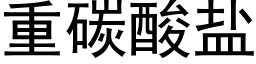 重碳酸盐